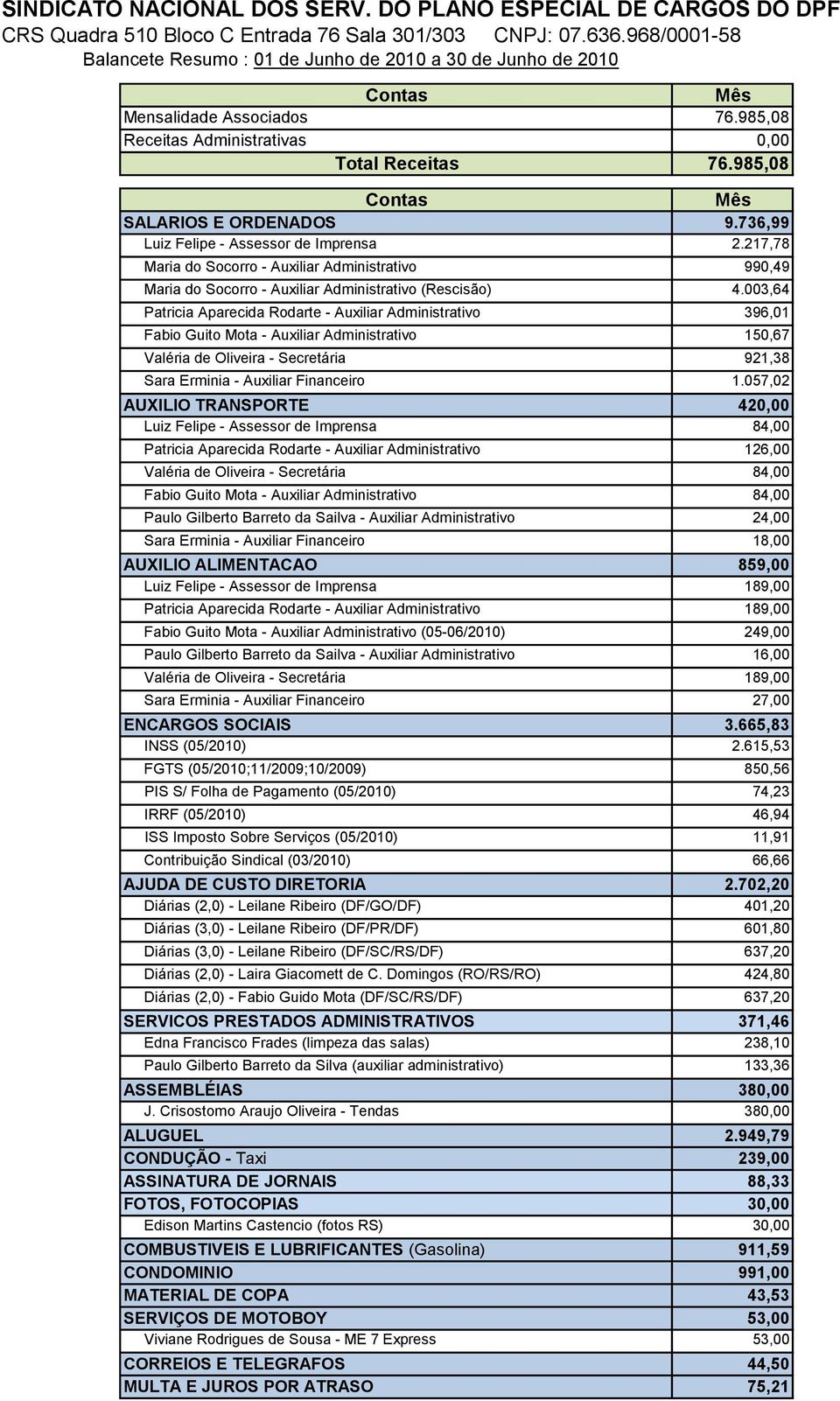 SINDICATO NACIONAL DOS SERV. DO PLANO ESPECIAL DE CARGOS DO DPF
CRS Quadra 510 Bloco C Entrada 76 Sala 301/303 CNPJ: 07.636.968/0001-58
Balancete Resumo : 01 de Junho de 2010 a 30 de Junho de 2010

| Contas | Mês |
|---|---|
| Mensalidade Associados | 76.985,08 |
| Receitas Administrativas | 0,00 |
| Total Receitas | 76.985,08 |

| Contas | Mês |
|---|---|
| SALARIOS E ORDENADOS | 9.736,99 |
| Luiz Felipe - Assessor de Imprensa | 2.217,78 |
| Maria do Socorro - Auxiliar Administrativo | 990,49 |
| Maria do Socorro - Auxiliar Administrativo (Rescisão) | 4.003,64 |
| Patricia Aparecida Rodarte - Auxiliar Administrativo | 396,01 |
| Fabio Guito Mota - Auxiliar Administrativo | 150,67 |
| Valéria de Oliveira - Secretária | 921,38 |
| Sara Erminia - Auxiliar Financeiro | 1.057,02 |
| AUXILIO TRANSPORTE | 420,00 |
| Luiz Felipe - Assessor de Imprensa | 84,00 |
| Patricia Aparecida Rodarte - Auxiliar Administrativo | 126,00 |
| Valéria de Oliveira - Secretária | 84,00 |
| Fabio Guito Mota - Auxiliar Administrativo | 84,00 |
| Paulo Gilberto Barreto da Sailva - Auxiliar Administrativo | 24,00 |
| Sara Erminia - Auxiliar Financeiro | 18,00 |
| AUXILIO ALIMENTACAO | 859,00 |
| Luiz Felipe - Assessor de Imprensa | 189,00 |
| Patricia Aparecida Rodarte - Auxiliar Administrativo | 189,00 |
| Fabio Guito Mota - Auxiliar Administrativo (05-06/2010) | 249,00 |
| Paulo Gilberto Barreto da Sailva - Auxiliar Administrativo | 16,00 |
| Valéria de Oliveira - Secretária | 189,00 |
| Sara Erminia - Auxiliar Financeiro | 27,00 |
| ENCARGOS SOCIAIS | 3.665,83 |
| INSS (05/2010) | 2.615,53 |
| FGTS (05/2010;11/2009;10/2009) | 850,56 |
| PIS S/ Folha de Pagamento (05/2010) | 74,23 |
| IRRF (05/2010) | 46,94 |
| ISS Imposto Sobre Serviços (05/2010) | 11,91 |
| Contribuição Sindical (03/2010) | 66,66 |
| AJUDA DE CUSTO DIRETORIA | 2.702,20 |
| Diárias (2,0) - Leilane Ribeiro (DF/GO/DF) | 401,20 |
| Diárias (3,0) - Leilane Ribeiro (DF/PR/DF) | 601,80 |
| Diárias (3,0) - Leilane Ribeiro (DF/SC/RS/DF) | 637,20 |
| Diárias (2,0) - Laira Giacomett de C. Domingos (RO/RS/RO) | 424,80 |
| Diárias (2,0) - Fabio Guido Mota (DF/SC/RS/DF) | 637,20 |
| SERVICOS PRESTADOS ADMINISTRATIVOS | 371,46 |
| Edna Francisco Frades (limpeza das salas) | 238,10 |
| Paulo Gilberto Barreto da Silva (auxiliar administrativo) | 133,36 |
| ASSEMBLÉIAS | 380,00 |
| J. Crisostomo Araujo Oliveira - Tendas | 380,00 |
| ALUGUEL | 2.949,79 |
| CONDUÇÃO - Taxi | 239,00 |
| ASSINATURA DE JORNAIS | 88,33 |
| FOTOS, FOTOCOPIAS | 30,00 |
| Edison Martins Castencio (fotos RS) | 30,00 |
| COMBUSTIVEIS E LUBRIFICANTES (Gasolina) | 911,59 |
| CONDOMINIO | 991,00 |
| MATERIAL DE COPA | 43,53 |
| SERVIÇOS DE MOTOBOY | 53,00 |
| Viviane Rodrigues de Sousa - ME 7 Express | 53,00 |
| CORREIOS E TELEGRAFOS | 44,50 |
| MULTA E JUROS POR ATRASO | 75,21 |